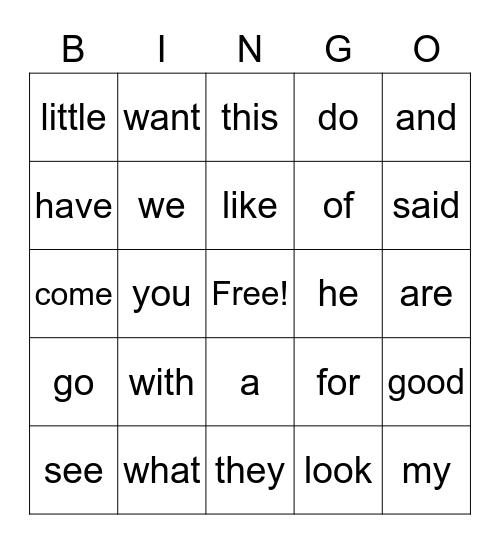 | B | I | N | G | O |
|---|---|---|---|---|
| little | want | this | do | and |
| have | we | like | of | said |
| come | you | Free! | he | are |
| go | with | a | for | good |
| see | what | they | look | my |